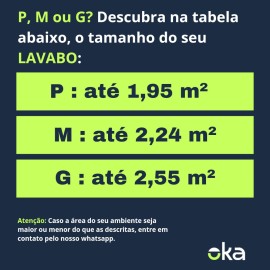 P, M ou G? Descubra na tabela abaixo, o tamanho do seu LAVABO:

P : até 1,95 m²

M : até 2,24 m²

G : até 2,55 m²

Atenção: Caso a área do seu ambiente seja maior ou menor do que as descritas, entre em contato pelo nosso whatsapp.

oka